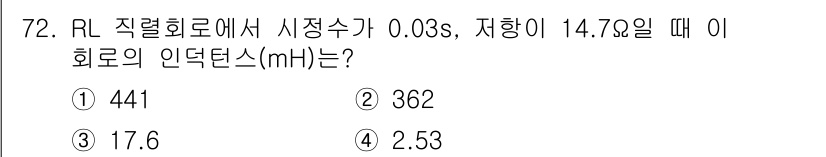 72. RL 직렬회로에서 시정수가 0.03s, 저항이 14.7Ω일 때 이 회로의 인덕턴스(mH)는?

① 441
② 362
③ 17.6
④ 2.53